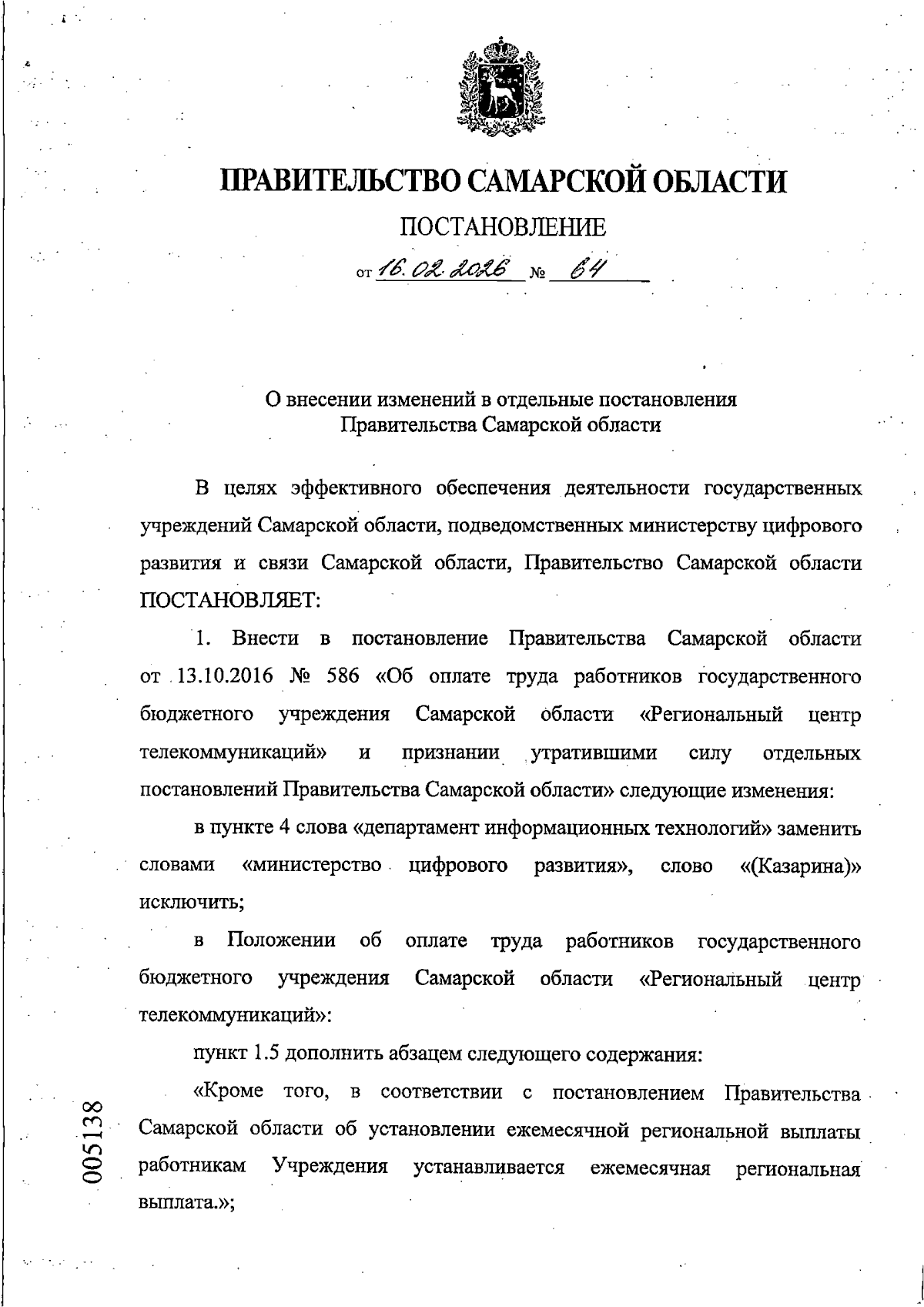 ПРАВИТЕЛЬСТВО САМАРСКОЙ ОБЛАСТИ

ПОСТАНОВЛЕНИЕ

от 16.02.2026 № 64

О внесении изменений в отдельные постановления Правительства Самарской области

В целях эффективного обеспечения деятельности государственных учреждений Самарской области, подведомственных министерству цифрового развития и связи Самарской области, Правительство Самарской области ПОСТАНОВЛЯЕТ:

1. Внести в постановление Правительства Самарской области от 13.10.2016 № 586 «Об оплате труда работников государственного бюджетного учреждения Самарской области «Региональный центр телекоммуникаций» и признании утратившими силу отдельных постановлений Правительства Самарской области» следующие изменения:

в пункте 4 слова «департамент информационных технологий» заменить словами «министерство цифрового развития», слово «(Казарина)» исключить;

в Положении об оплате труда работников государственного бюджетного учреждения Самарской области «Региональный центр телекоммуникаций»:

пункт 1.5 дополнить абзацем следующего содержания:

«Кроме того, в соответствии с постановлением Правительства Самарской области об установлении ежемесячной региональной выплаты работникам Учреждения устанавливается ежемесячная региональная выплата.»;

005138